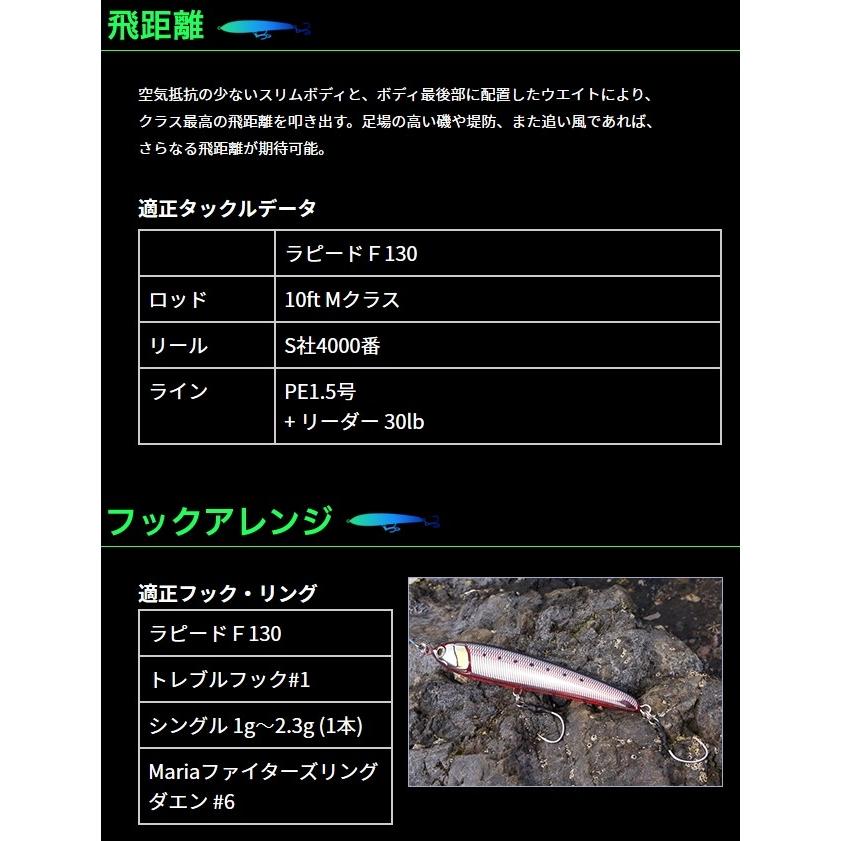 飛距離

空気抵抗の少ないスリムボディと、ボディ最後部に配置したウエイトにより、クラス最高の飛距離を叩き出す。足場の高い磯や堤防、また追い風であれば、さらなる飛距離が期待可能。

適正タックルデータ

| | ラピード F 130 |
|---|---|
| ロッド | 10ft Mクラス |
| リール | S社4000番 |
| ライン | PE1.5号 + リーダー 30lb |

フックアレンジ

適正フック・リング

| ラピード F 130 |
|---|
| トレブルフック#1 |
| シングル 1g～2.3g (1本) |
| Mariaファイターズリング ダエン #6 |